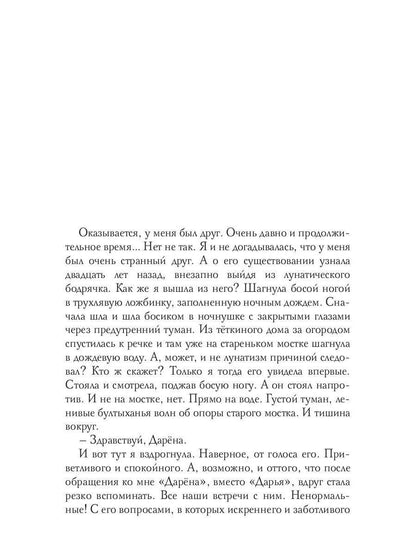 Оказывается, у меня был друг. Очень давно и продолжительное время... Нет не так. Я и не догадывалась, что у меня был очень странный друг. А о его существовании узнала двадцать лет назад, внезапно выйдя из лунатического бодрячка. Как же я вышла из него? Шагнула босой ногой в трухлявую ложбинку, заполненную ночным дождем. Сначала шла и шла босиком в ночнушке с закрытыми глазами через предутренний туман. Из тёткиного дома за огородом спустилась к речке и там уже на стареньком мостке шагнула в дождевую воду. А, может, и не лунатизм причиной следовал? Кто ж скажет? Только я тогда его увидела впервые. Стояла и смотрела, поджав босую ногу. А он стоял напротив. И не на мостке, нет. Прямо на воде. Густой туман, ленивые бултыханья волн об опоры старого мостка. И тишина вокруг.

– Здравствуй, Дарёна.

И вот тут я вздрогнула. Наверное, от голоса его. Приветливого и спокойного. А, возможно, и оттого, что после обращения ко мне «Дарёна», вместо «Дарья», вдруг стала резко вспоминать. Все наши встречи с ним. Ненормальные! С его вопросами, в которых искреннего и заботливого